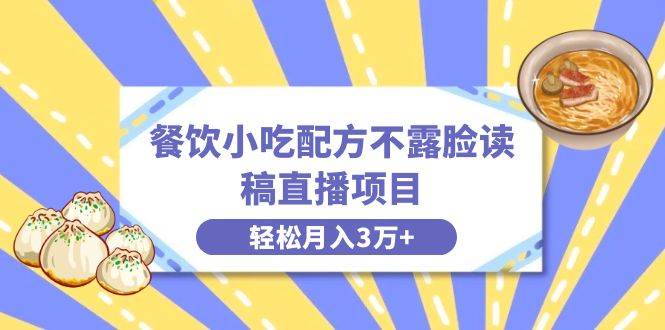 餐饮小吃配方不露脸读稿直播项目

轻松月入3万+